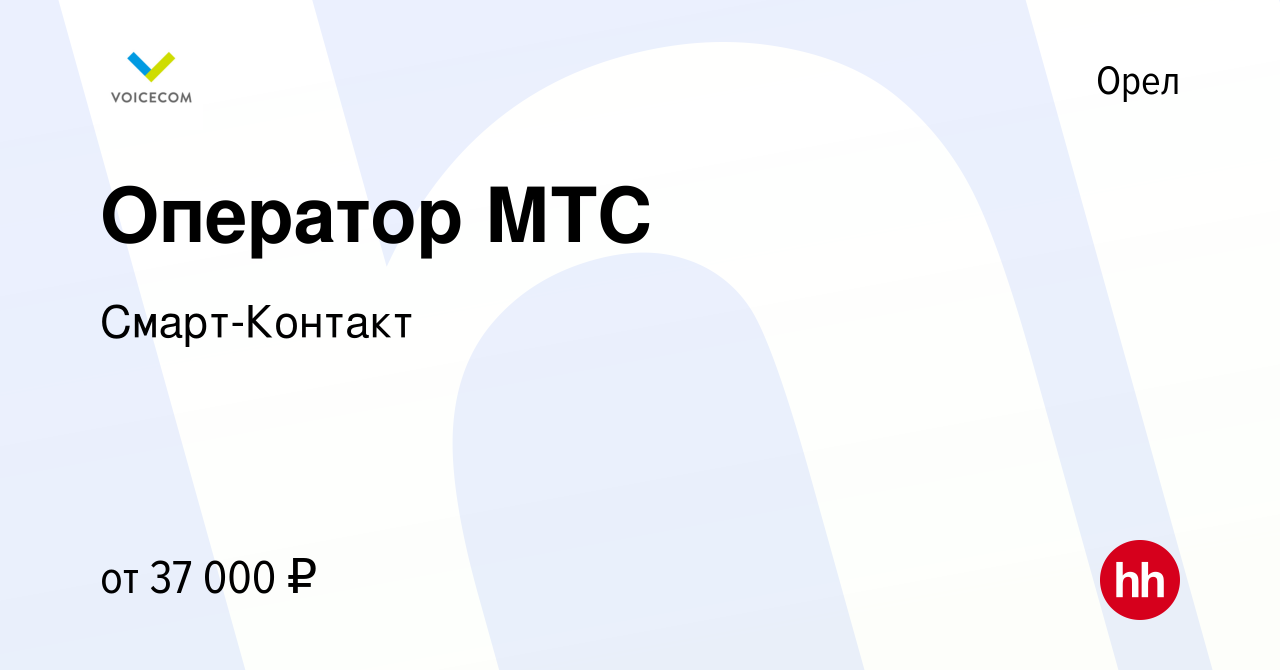 VOICECOM

Орел

Оператор МТС

Смарт-Контакт

от 37 000 ₽

hh